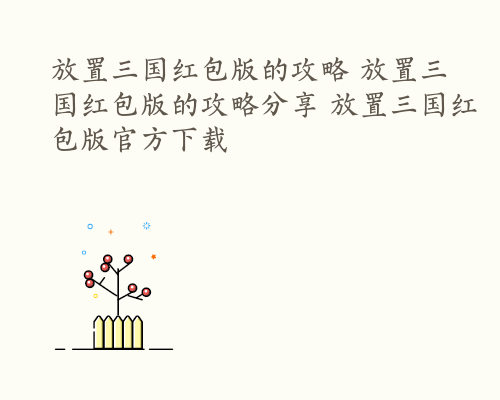 放置三国红包版的攻略 放置三国红包版的攻略分享 放置三国红包版官方下载